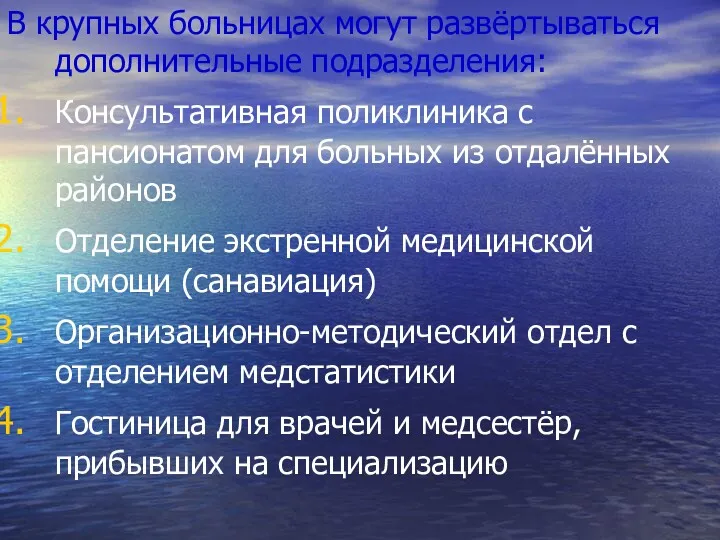 В крупных больницах могут развёртываться дополнительные подразделения:

1. Консультативная поликлиника с пансионатом для больных из отдалённых районов

2. Отделение экстренной медицинской помощи (санавиация)

3. Организационно-методический отдел с отделением медстатистики

4. Гостиница для врачей и медсестёр, прибывших на специализацию